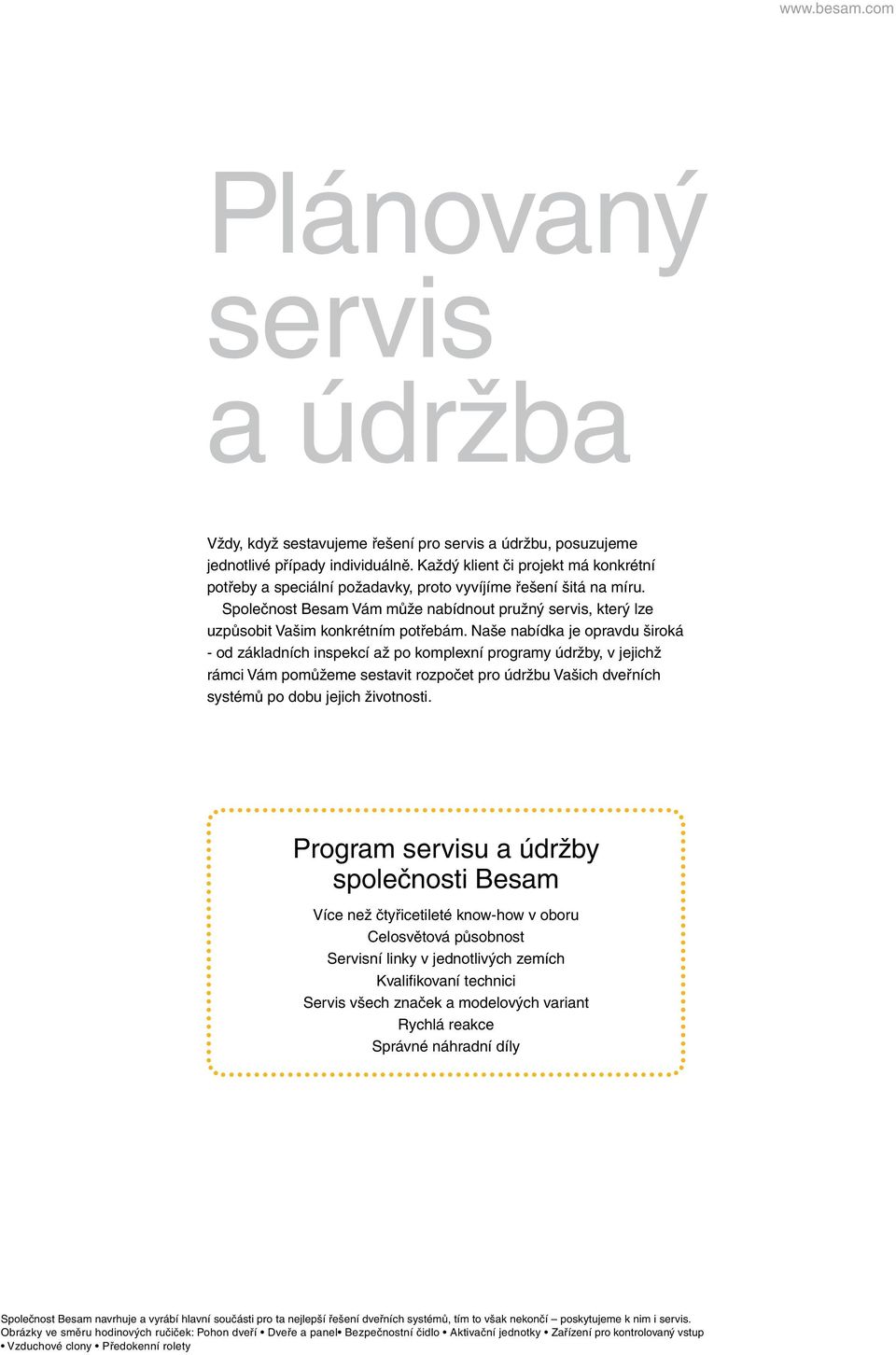 www.besam.com

Plánovaný servis a údržba

Vždy, když sestavujeme řešení pro servis a údržbu, posuzujeme jednotlivé případy individuálně. Každý klient či projekt má konkrétní potřeby a speciální požadavky, proto vyvíjíme řešení šitá na míru.

Společnost Besam Vám může nabídnout pružný servis, který lze uzpůsobit Vašim konkrétním potřebám. Naše nabídka je opravdu široká - od základních inspekcí až po komplexní programy údržby, v jejichž rámci Vám pomůžeme sestavit rozpočet pro údržbu Vašich dveřních systémů po dobu jejich životnosti.

Program servisu a údržby společnosti Besam

Více než čtyřicetileté know-how v oboru
Celosvětová působnost
Servisní linky v jednotlivých zemích
Kvalifikovaní technici
Servis všech značek a modelových variant
Rychlá reakce
Správné náhradní díly

Společnost Besam navrhuje a vyrábí hlavní součásti pro ta nejlepší řešení dveřních systémů, tím to však nekončí – poskytujeme k nim i servis.
Obrázky ve směru hodinových ručiček: Pohon dveří • Dveře a panel• Bezpečnostní čidlo • Aktivační jednotky • Zařízení pro kontrolovaný vstup • Vzduchové clony • Předokenní rolety